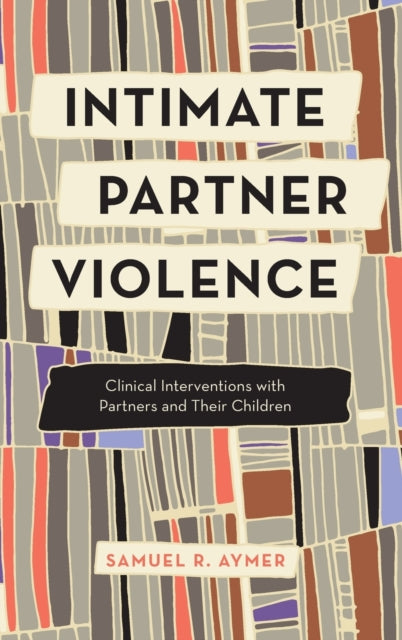 INTIMATE PARTNER VIOLENCE

Clinical Interventions with Partners and Their Children

SAMUEL R. AYMER